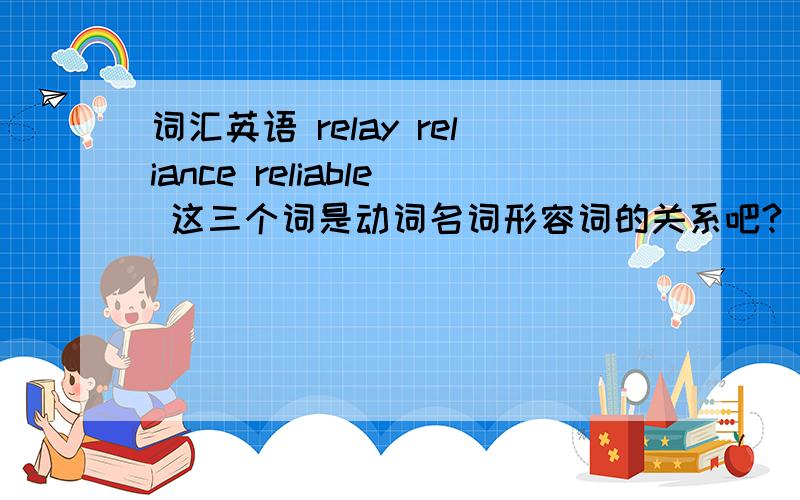 词汇英语 relay reliance reliable 这三个词是动词名词形容词的关系吧?